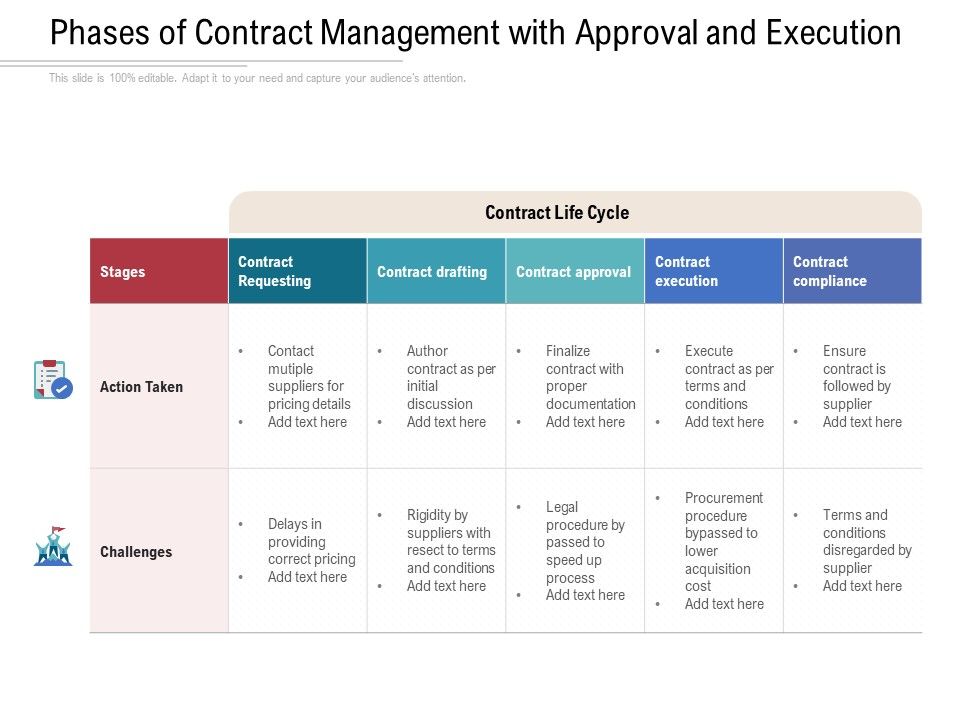 Phases of Contract Management with Approval and Execution

This slide is 100% editable. Adapt it to your need and capture your audience's attention.

Contract Life Cycle

| Stages | Contract Requesting | Contract drafting | Contract approval | Contract execution | Contract compliance |
|---|---|---|---|---|---|
| Action Taken | • Contact mutiple suppliers for pricing details • Add text here | • Author contract as per initial discussion • Add text here | • Finalize contract with proper documentation • Add text here | • Execute contract as per terms and conditions • Add text here | • Ensure contract is followed by supplier • Add text here |
| Challenges | • Delays in providing correct pricing • Add text here | • Rigidity by suppliers with resect to terms and conditions • Add text here | • Legal procedure by passed to speed up process • Add text here | • Procurement procedure bypassed to lower acquisition cost • Add text here | • Terms and conditions disregarded by supplier • Add text here |